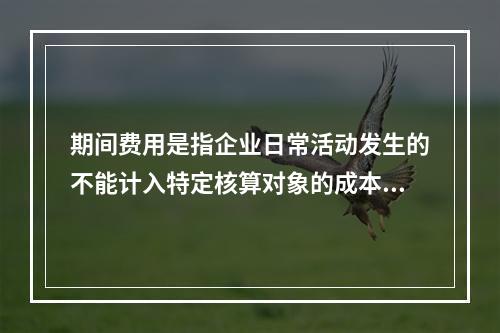 期间费用是指企业日常活动发生的不能计入特定核算对象的成本...